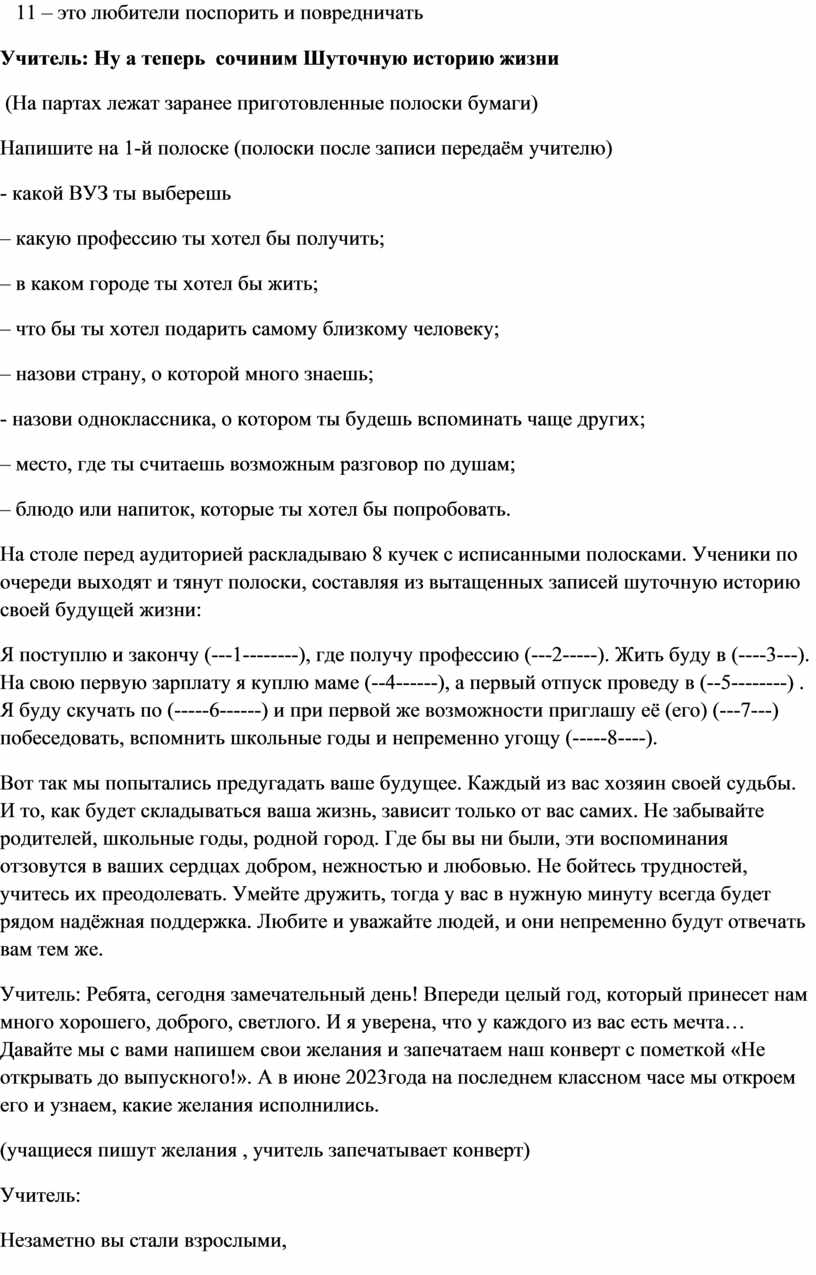 11 – это любители поспорить и повредничать

Учитель: Ну а теперь сочиним Шуточную историю жизни

(На партах лежат заранее приготовленные полоски бумаги)

Напишите на 1-й полоске (полоски после записи передаём учителю)

- какой ВУЗ ты выберешь

– какую профессию ты хотел бы получить;

– в каком городе ты хотел бы жить;

– что бы ты хотел подарить самому близкому человеку;

– назови страну, о которой много знаешь;

- назови одноклассника, о котором ты будешь вспоминать чаще других;

– место, где ты считаешь возможным разговор по душам;

– блюдо или напиток, которые ты хотел бы попробовать.

На столе перед аудиторией раскладываю 8 кучек с исписанными полосками. Ученики по очереди выходят и тянут полоски, составляя из вытащенных записей шуточную историю своей будущей жизни:

Я поступлю и закончу (---1--------), где получу профессию (---2-----). Жить буду в (----3---). На свою первую зарплату я куплю маме (--4------), а первый отпуск проведу в (--5--------) . Я буду скучать по (-----6------) и при первой же возможности приглашу её (его) (---7---) побеседовать, вспомнить школьные годы и непременно угощу (-----8----).

Вот так мы попытались предугадать ваше будущее. Каждый из вас хозяин своей судьбы. И то, как будет складываться ваша жизнь, зависит только от вас самих. Не забывайте родителей, школьные годы, родной город. Где бы вы ни были, эти воспоминания отзовутся в ваших сердцах добром, нежностью и любовью. Не бойтесь трудностей, учитесь их преодолевать. Умейте дружить, тогда у вас в нужную минуту всегда будет рядом надёжная поддержка. Любите и уважайте людей, и они непременно будут отвечать вам тем же.

Учитель: Ребята, сегодня замечательный день! Впереди целый год, который принесет нам много хорошего, доброго, светлого. И я уверена, что у каждого из вас есть мечта… Давайте мы с вами напишем свои желания и запечатаем наш конверт с пометкой «Не открывать до выпускного!». А в июне 2023года на последнем классном часе мы откроем его и узнаем, какие желания исполнились.

(учащиеся пишут желания , учитель запечатывает конверт)

Учитель:

Незаметно вы стали взрослыми,